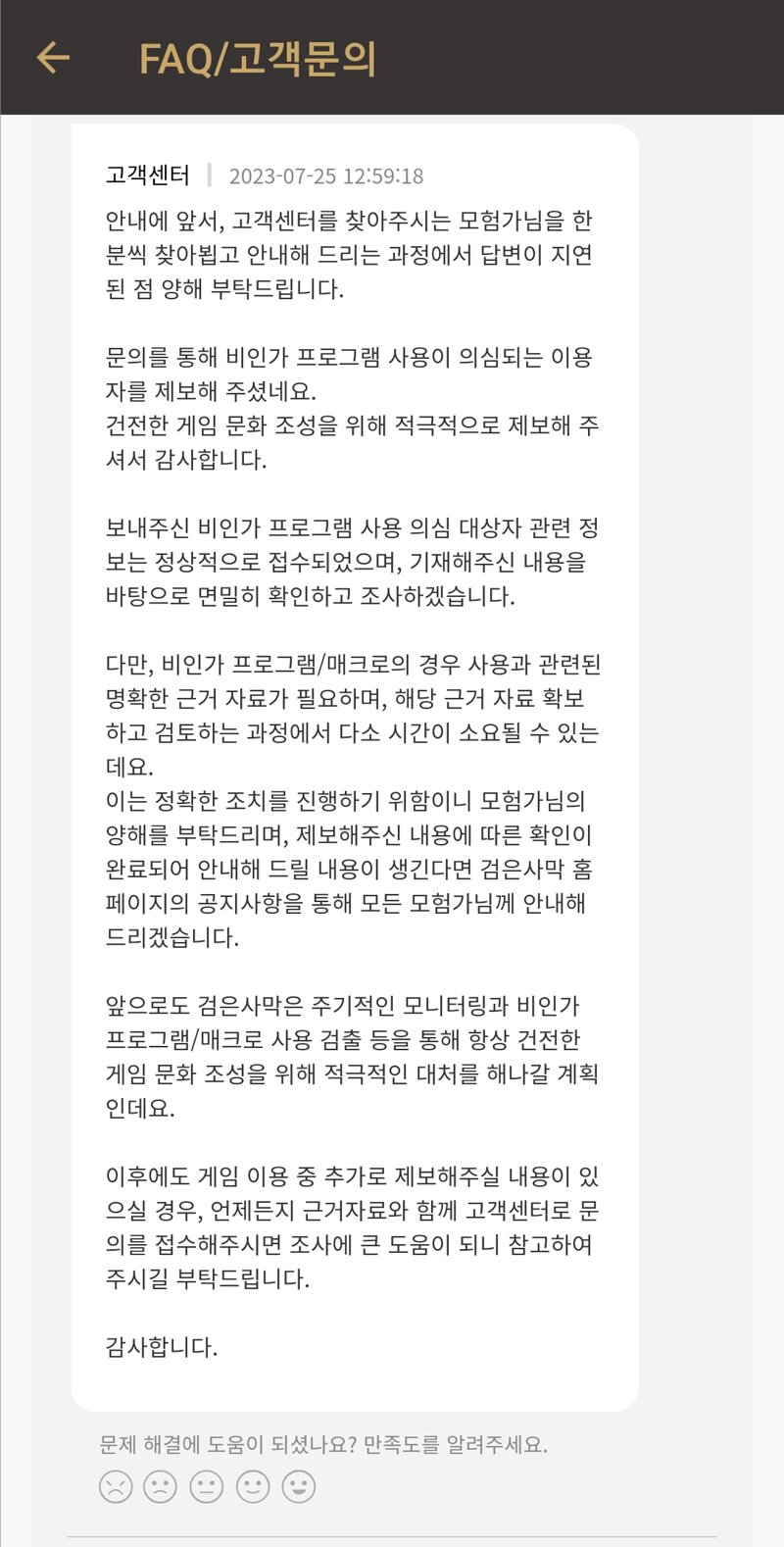 FAQ/고객문의

고객센터 | 2023-07-25 12:59:18

안내에 앞서, 고객센터를 찾아주시는 모험가님을 한 분씩 찾아뵙고 안내해 드리는 과정에서 답변이 지연된 점 양해 부탁드립니다.

문의를 통해 비인가 프로그램 사용이 의심되는 이용자를 제보해 주셨네요.
건전한 게임 문화 조성을 위해 적극적으로 제보해 주셔서 감사합니다.

보내주신 비인가 프로그램 사용 의심 대상자 관련 정보는 정상적으로 접수되었으며, 기재해주신 내용을 바탕으로 면밀히 확인하고 조사하겠습니다.

다만, 비인가 프로그램/매크로의 경우 사용과 관련된 명확한 근거 자료가 필요하며, 해당 근거 자료 확보하고 검토하는 과정에서 다소 시간이 소요될 수 있는데요.
이는 정확한 조치를 진행하기 위함이니 모험가님의 양해를 부탁드리며, 제보해주신 내용에 따른 확인이 완료되어 안내해 드릴 내용이 생긴다면 검은사막 홈페이지의 공지사항을 통해 모든 모험가님께 안내해 드리겠습니다.

앞으로도 검은사막은 주기적인 모니터링과 비인가 프로그램/매크로 사용 검출 등을 통해 항상 건전한 게임 문화 조성을 위해 적극적인 대처를 해나갈 계획인데요.

이후에도 게임 이용 중 추가로 제보해주실 내용이 있으실 경우, 언제든지 근거자료와 함께 고객센터로 문의를 접수해주시면 조사에 큰 도움이 되니 참고하여 주시길 부탁드립니다.

감사합니다.

문제 해결에 도움이 되셨나요? 만족도를 알려주세요.